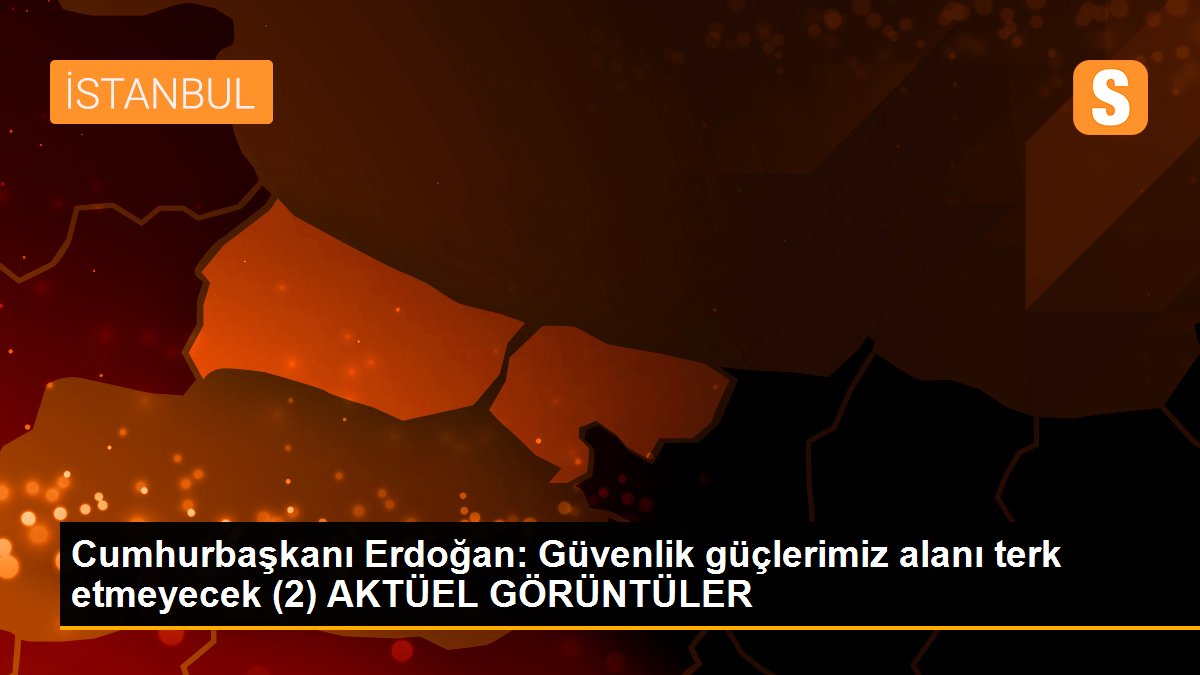 İSTANBUL

S

Cumhurbaşkanı Erdoğan: Güvenlik güçlerimiz alanı terk etmeyecek (2) AKTÜEL GÖRÜNTÜLER